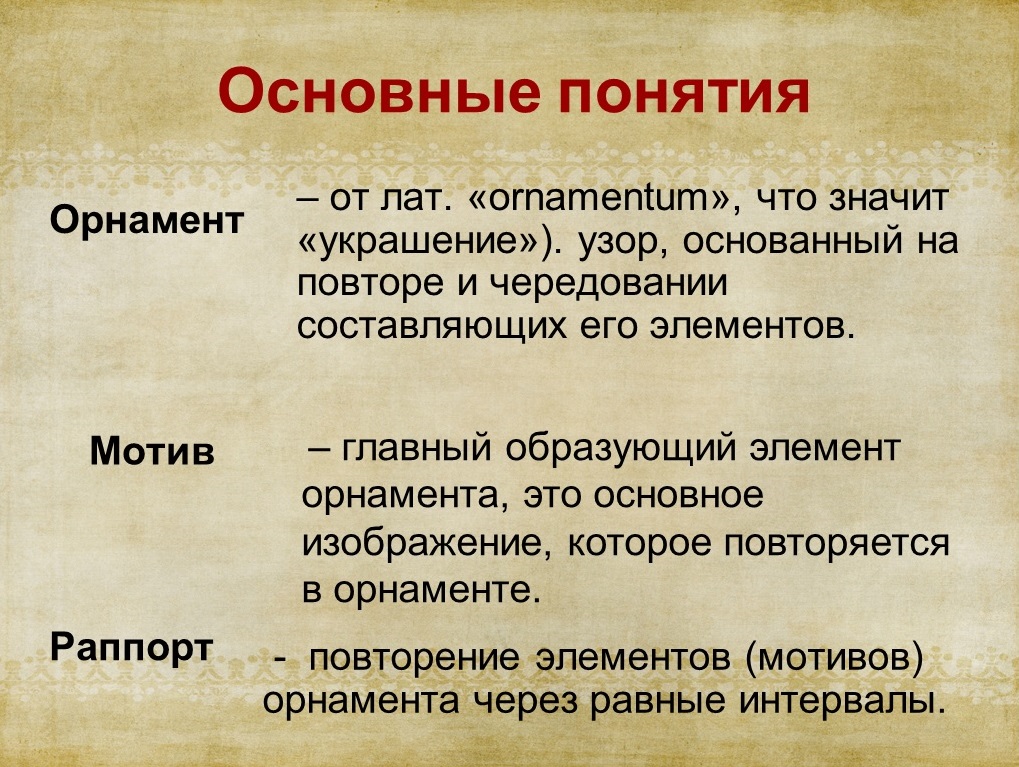 Основные понятия

Орнамент

– от лат. «ornamentum», что значит «украшение»). узор, основанный на повторе и чередовании составляющих его элементов.

Мотив

– главный образующий элемент орнамента, это основное изображение, которое повторяется в орнаменте.

Раппорт

- повторение элементов (мотивов) орнамента через равные интервалы.